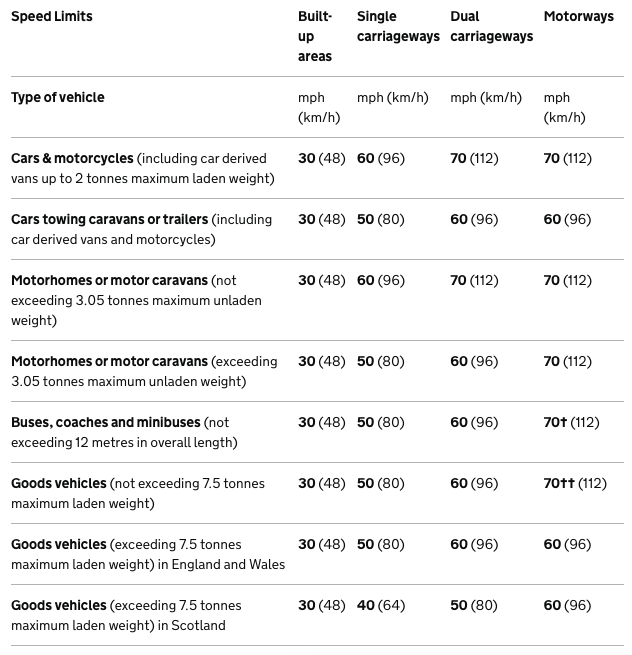 | Speed Limits | Built-up areas | Single carriageways | Dual carriageways | Motorways |
|---|---|---|---|---|
| Type of vehicle | mph (km/h) | mph (km/h) | mph (km/h) | mph (km/h) |
| Cars & motorcycles (including car derived vans up to 2 tonnes maximum laden weight) | 30 (48) | 60 (96) | 70 (112) | 70 (112) |
| Cars towing caravans or trailers (including car derived vans and motorcycles) | 30 (48) | 50 (80) | 60 (96) | 60 (96) |
| Motorhomes or motor caravans (not exceeding 3.05 tonnes maximum unladen weight) | 30 (48) | 60 (96) | 70 (112) | 70 (112) |
| Motorhomes or motor caravans (exceeding 3.05 tonnes maximum unladen weight) | 30 (48) | 50 (80) | 60 (96) | 70 (112) |
| Buses, coaches and minibuses (not exceeding 12 metres in overall length) | 30 (48) | 50 (80) | 60 (96) | 70† (112) |
| Goods vehicles (not exceeding 7.5 tonnes maximum laden weight) | 30 (48) | 50 (80) | 60 (96) | 70†† (112) |
| Goods vehicles (exceeding 7.5 tonnes maximum laden weight) in England and Wales | 30 (48) | 50 (80) | 60 (96) | 60 (96) |
| Goods vehicles (exceeding 7.5 tonnes maximum laden weight) in Scotland | 30 (48) | 40 (64) | 50 (80) | 60 (96) |